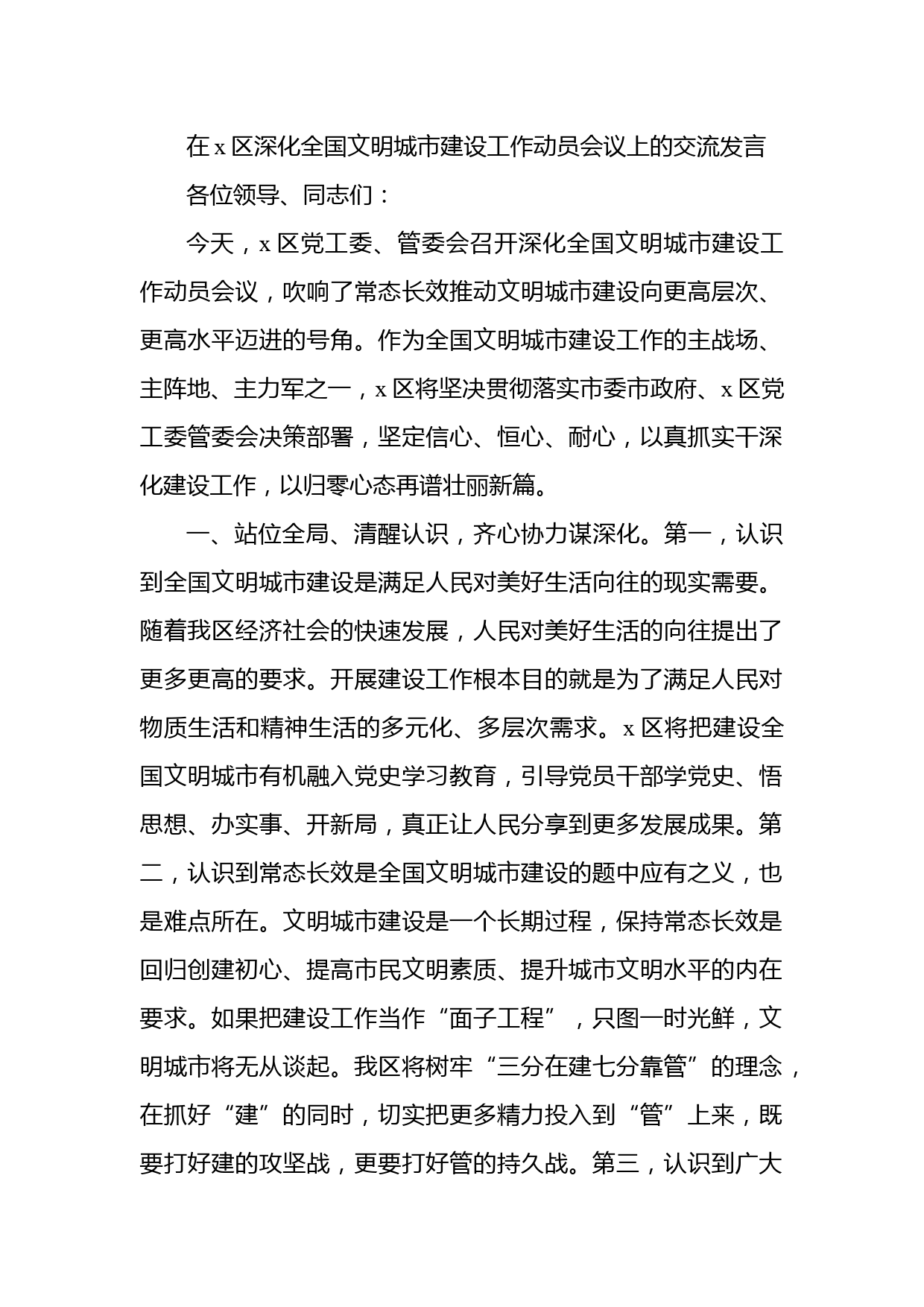 在 x 区深化全国文明城市建设工作动员会议上的交流发言

各位领导、同志们：

今天，x 区党工委、管委会召开深化全国文明城市建设工作动员会议，吹响了常态长效推动文明城市建设向更高层次、更高水平迈进的号角。作为全国文明城市建设工作的主战场、主阵地、主力军之一，x 区将坚决贯彻落实市委市政府、x 区党工委管委会决策部署，坚定信心、恒心、耐心，以真抓实干深化建设工作，以归零心态再谱壮丽新篇。

一、站位全局、清醒认识，齐心协力谋深化。第一，认识到全国文明城市建设是满足人民对美好生活向往的现实需要。随着我区经济社会的快速发展，人民对美好生活的向往提出了更多更高的要求。开展建设工作根本目的就是为了满足人民对物质生活和精神生活的多元化、多层次需求。x 区将把建设全国文明城市有机融入党史学习教育，引导党员干部学党史、悟思想、办实事、开新局，真正让人民分享到更多发展成果。第二，认识到常态长效是全国文明城市建设的题中应有之义，也是难点所在。文明城市建设是一个长期过程，保持常态长效是回归创建初心、提高市民文明素质、提升城市文明水平的内在要求。如果把建设工作当作“面子工程”，只图一时光鲜，文明城市将无从谈起。我区将树牢“三分在建七分靠管”的理念，在抓好“建”的同时，切实把更多精力投入到“管”上来，既要打好建的攻坚战，更要打好管的持久战。第三，认识到广大